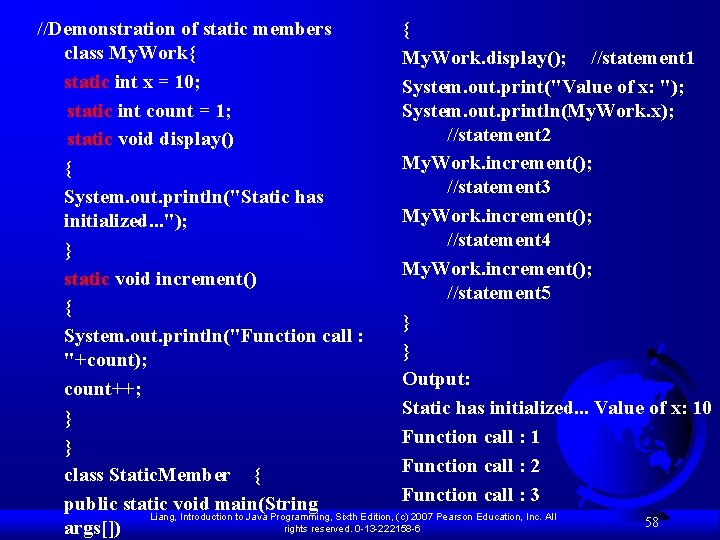 //Demonstration of static members
class MyWork{
static int x = 10;
static int count = 1;
static void display()
{
System.out.println("Static has initialized...");
}
static void increment()
{
System.out.println("Function call : "+count);
count++;
}
}
class StaticMember {
public static void main(String args[])

{
MyWork.display(); //statement1
System.out.print("Value of x: ");
System.out.println(MyWork.x);
//statement2
MyWork.increment();
//statement3
MyWork.increment();
//statement4
MyWork.increment();
//statement5
}
}
Output:
Static has initialized... Value of x: 10
Function call : 1
Function call : 2
Function call : 3

Liang, Introduction to Java Programming, Sixth Edition, (c) 2007 Pearson Education, Inc. All rights reserved. 0-13-222158-6

58